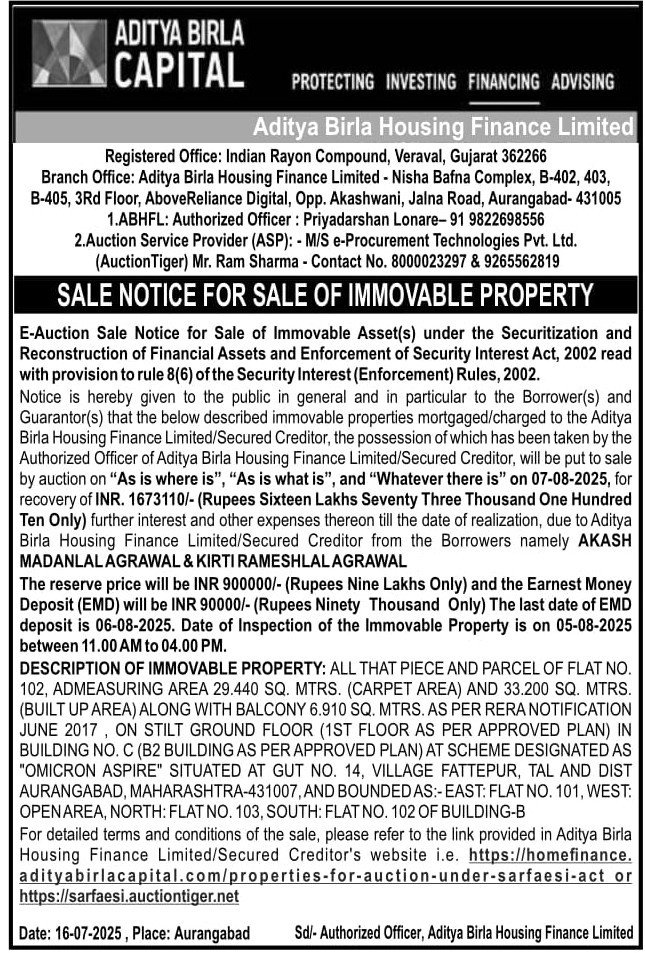 ADITYA BIRLA CAPITAL

PROTECTING INVESTING FINANCING ADVISING

Aditya Birla Housing Finance Limited

Registered Office: Indian Rayon Compound, Veraval, Gujarat 362266
Branch Office: Aditya Birla Housing Finance Limited - Nisha Bafna Complex, B-402, 403, B-405, 3Rd Floor, AboveReliance Digital, Opp. Akashwani, Jalna Road, Aurangabad- 431005
1.ABHFL: Authorized Officer : Priyadarshan Lonare– 91 9822698556
2.Auction Service Provider (ASP): - M/S e-Procurement Technologies Pvt. Ltd. (AuctionTiger) Mr. Ram Sharma - Contact No. 8000023297 & 9265562819

SALE NOTICE FOR SALE OF IMMOVABLE PROPERTY

E-Auction Sale Notice for Sale of Immovable Asset(s) under the Securitization and Reconstruction of Financial Assets and Enforcement of Security Interest Act, 2002 read with provision to rule 8(6) of the Security Interest (Enforcement) Rules, 2002.
Notice is hereby given to the public in general and in particular to the Borrower(s) and Guarantor(s) that the below described immovable properties mortgaged/charged to the Aditya Birla Housing Finance Limited/Secured Creditor, the possession of which has been taken by the Authorized Officer of Aditya Birla Housing Finance Limited/Secured Creditor, will be put to sale by auction on "As is where is", "As is what is", and "Whatever there is" on 07-08-2025, for recovery of INR. 1673110/- (Rupees Sixteen Lakhs Seventy Three Thousand One Hundred Ten Only) further interest and other expenses thereon till the date of realization, due to Aditya Birla Housing Finance Limited/Secured Creditor from the Borrowers namely AKASH MADANLAL AGRAWAL & KIRTI RAMESHLAL AGRAWAL
The reserve price will be INR 900000/- (Rupees Nine Lakhs Only) and the Earnest Money Deposit (EMD) will be INR 90000/- (Rupees Ninety Thousand Only) The last date of EMD deposit is 06-08-2025. Date of Inspection of the Immovable Property is on 05-08-2025 between 11.00 AM to 04.00 PM.
DESCRIPTION OF IMMOVABLE PROPERTY: ALL THAT PIECE AND PARCEL OF FLAT NO. 102, ADMEASURING AREA 29.440 SQ. MTRS. (CARPET AREA) AND 33.200 SQ. MTRS. (BUILT UP AREA) ALONG WITH BALCONY 6.910 SQ. MTRS. AS PER RERA NOTIFICATION JUNE 2017 , ON STILT GROUND FLOOR (1ST FLOOR AS PER APPROVED PLAN) IN BUILDING NO. C (B2 BUILDING AS PER APPROVED PLAN) AT SCHEME DESIGNATED AS "OMICRON ASPIRE" SITUATED AT GUT NO. 14, VILLAGE FATTEPUR, TAL AND DIST AURANGABAD, MAHARASHTRA-431007, AND BOUNDED AS:- EAST: FLAT NO. 101, WEST: OPEN AREA, NORTH: FLAT NO. 103, SOUTH: FLAT NO. 102 OF BUILDING-B
For detailed terms and conditions of the sale, please refer to the link provided in Aditya Birla Housing Finance Limited/Secured Creditor's website i.e. https://homefinance.adityabirlacapital.com/properties-for-auction-under-sarfaesi-act or https://sarfaesi.auctiontiger.net

Date: 16-07-2025 , Place: Aurangabad    Sd/- Authorized Officer, Aditya Birla Housing Finance Limited